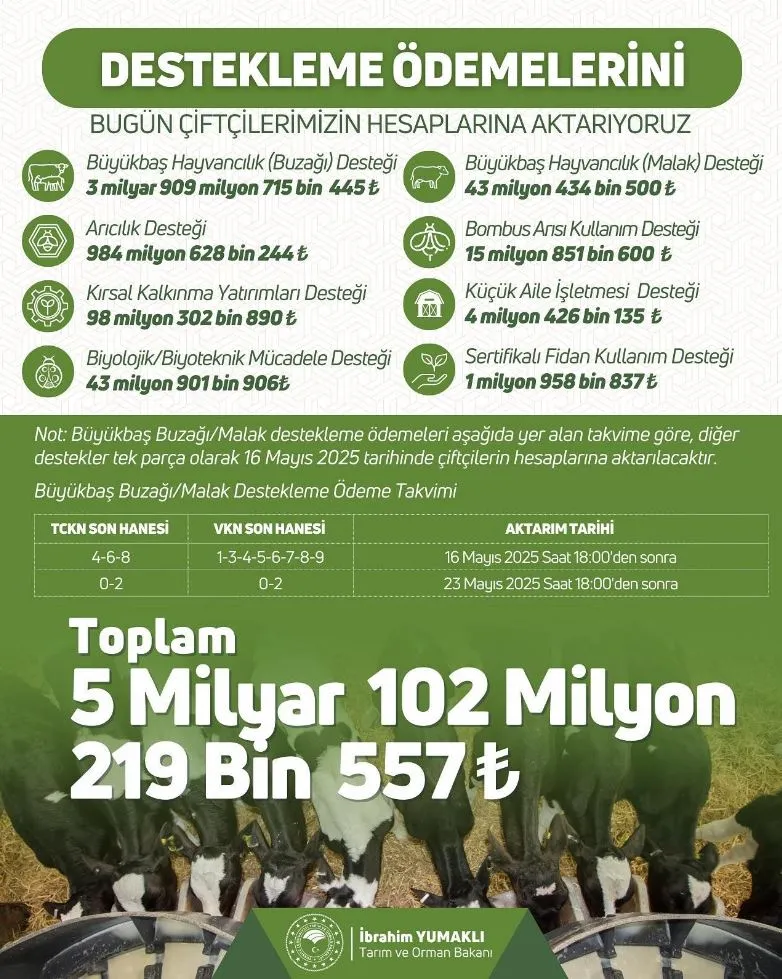 DESTEKLEME ÖDEMELERİNİ

BUGÜN ÇİFTÇİLERİMİZİN HESAPLARINA AKTARIYORUZ

Büyükbaş Hayvancılık (Buzağı) Desteği
3 milyar 909 milyon 715 bin 445 ₺

Arıcılık Desteği
984 milyon 628 bin 244 ₺

Kırsal Kalkınma Yatırımları Desteği
98 milyon 302 bin 890 ₺

Biyolojik/Biyoteknik Mücadele Desteği
43 milyon 901 bin 906₺

Büyükbaş Hayvancılık (Malak) Desteği
43 milyon 434 bin 500 ₺

Bombus Arısı Kullanım Desteği
15 milyon 851 bin 600 ₺

Küçük Aile İşletmesi Desteği
4 milyon 426 bin 135 ₺

Sertifikalı Fidan Kullanım Desteği
1 milyon 958 bin 837 ₺

Not: Büyükbaş Buzağı/Malak destekleme ödemeleri aşağıda yer alan takvime göre, diğer destekler tek parça olarak 16 Mayıs 2025 tarihinde çiftçilerin hesaplarına aktarılacaktır.

Büyükbaş Buzağı/Malak Destekleme Ödeme Takvimi

| TCKN SON HANESİ | VKN SON HANESİ | AKTARIM TARİHİ |
|---|---|---|
| 4-6-8 | 1-3-4-5-6-7-8-9 | 16 Mayıs 2025 Saat 18:00'den sonra |
| 0-2 | 0-2 | 23 Mayıs 2025 Saat 18:00'den sonra |

Toplam
5 Milyar 102 Milyon
219 Bin 557 ₺

İbrahim YUMAKLI
Tarım ve Orman Bakanı